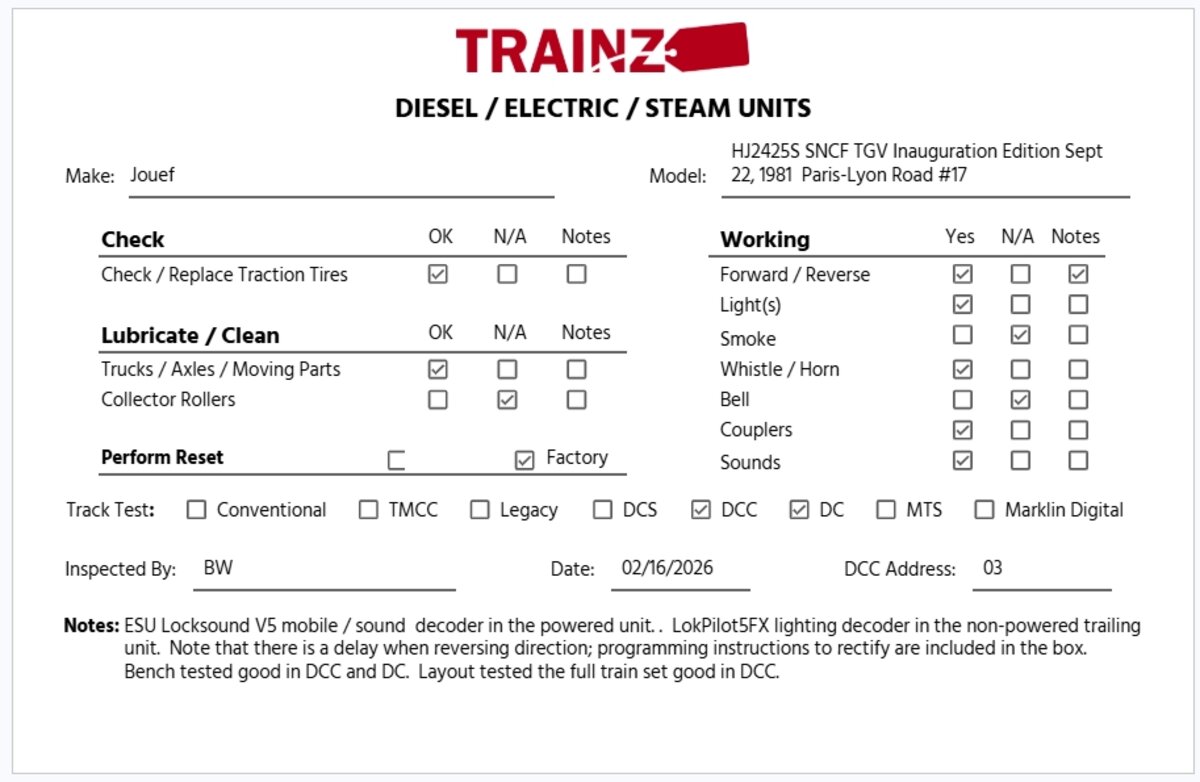 TRAINZ

DIESEL / ELECTRIC / STEAM UNITS

Make: Jouef

Model: HJ2425S SNCF TGV Inauguration Edition Sept 22, 1981 Paris-Lyon Road #17

| Check | OK | N/A | Notes |
|---|---|---|---|
| Check / Replace Traction Tires | ☑ | ☐ | ☐ |

| Lubricate / Clean | OK | N/A | Notes |
|---|---|---|---|
| Trucks / Axles / Moving Parts | ☑ | ☐ | ☐ |
| Collector Rollers | ☐ | ☑ | ☐ |

Perform Reset ☐ ☑ Factory

| Working | Yes | N/A | Notes |
|---|---|---|---|
| Forward / Reverse | ☑ | ☐ | ☑ |
| Light(s) | ☑ | ☐ | ☐ |
| Smoke | ☐ | ☑ | ☐ |
| Whistle / Horn | ☑ | ☐ | ☐ |
| Bell | ☐ | ☑ | ☐ |
| Couplers | ☑ | ☐ | ☐ |
| Sounds | ☑ | ☐ | ☐ |

Track Test: ☐ Conventional ☐ TMCC ☐ Legacy ☐ DCS ☑ DCC ☑ DC ☐ MTS ☐ Marklin Digital

Inspected By: BW Date: 02/16/2026 DCC Address: 03

Notes: ESU Locksound V5 mobile / sound decoder in the powered unit. . LokPilot5FX lighting decoder in the non-powered trailing unit. Note that there is a delay when reversing direction; programming instructions to rectify are included in the box. Bench tested good in DCC and DC. Layout tested the full train set good in DCC.